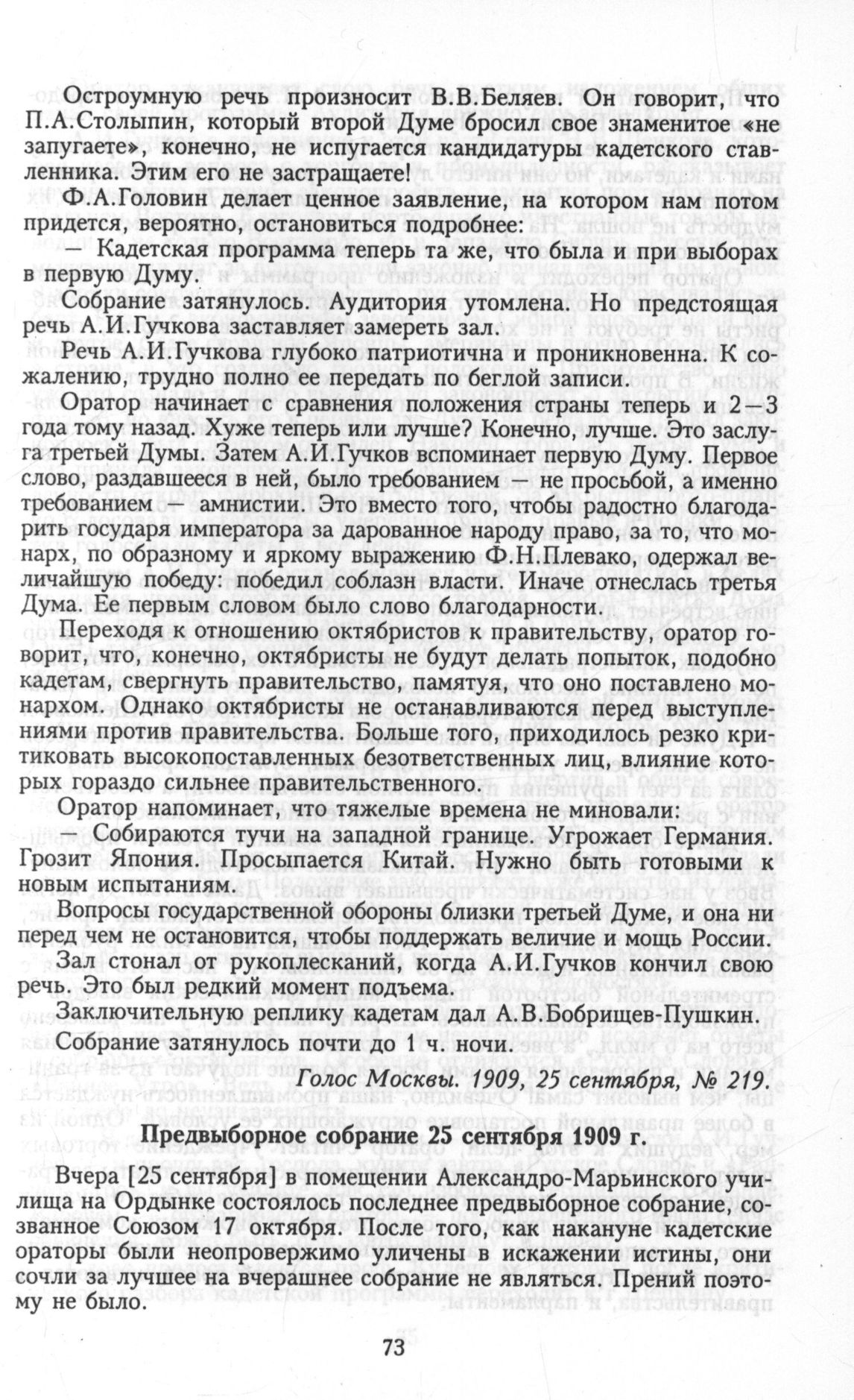 Остроумную речь произносит В.В.Беляев. Он говорит, что П.А.Столыпин, который второй Думе бросил свое знаменитое «не запугаете», конечно, не испугается кандидатуры кадетского ставленника. Этим его не застращаете!

Ф.А.Головин делает ценное заявление, на котором нам потом придется, вероятно, остановиться подробнее:

— Кадетская программа теперь та же, что была и при выборах в первую Думу.

Собрание затянулось. Аудитория утомлена. Но предстоящая речь А.И.Гучкова заставляет замереть зал.

Речь А.И.Гучкова глубоко патриотична и проникновенна. К сожалению, трудно полно ее передать по беглой записи.

Оратор начинает с сравнения положения страны теперь и 2—3 года тому назад. Хуже теперь или лучше? Конечно, лучше. Это заслуга третьей Думы. Затем А.И.Гучков вспоминает первую Думу. Первое слово, раздавшееся в ней, было требованием — не просьбой, а именно требованием — амнистии. Это вместо того, чтобы радостно благодарить государя императора за дарованное народу право, за то, что монарх, по образному и яркому выражению Ф.Н.Плевако, одержал величайшую победу: победил соблазн власти. Иначе отнеслась третья Дума. Ее первым словом было слово благодарности.

Переходя к отношению октябристов к правительству, оратор говорит, что, конечно, октябристы не будут делать попыток, подобно кадетам, свергнуть правительство, памятуя, что оно поставлено монархом. Однако октябристы не останавливаются перед выступлениями против правительства. Больше того, приходилось резко критиковать высокопоставленных безответственных лиц, влияние которых гораздо сильнее правительственного.

Оратор напоминает, что тяжелые времена не миновали:

— Собираются тучи на западной границе. Угрожает Германия. Грозит Япония. Просыпается Китай. Нужно быть готовыми к новым испытаниям.

Вопросы государственной обороны близки третьей Думе, и она ни перед чем не остановится, чтобы поддержать величие и мощь России.

Зал стонал от рукоплесканий, когда А.И.Гучков кончил свою речь. Это был редкий момент подъема.

Заключительную реплику кадетам дал А.В.Бобрищев-Пушкин.

Собрание затянулось почти до 1 ч. ночи.

Голос Москвы. 1909, 25 сентября, № 219.

Предвыборное собрание 25 сентября 1909 г.

Вчера [25 сентября] в помещении Александро-Марьинского училища на Ордынке состоялось последнее предвыборное собрание, созванное Союзом 17 октября. После того, как накануне кадетские ораторы были неопровержимо уличены в искажении истины, они сочли за лучшее на вчерашнее собрание не являться. Прений поэтому не было.

73